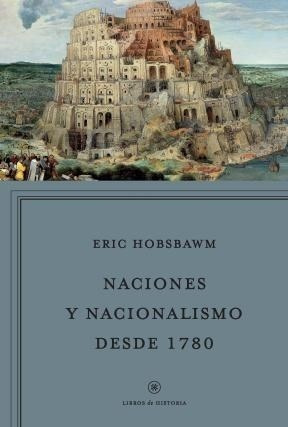 ERIC HOBSBAWM

NACIONES Y NACIONALISMO DESDE 1780

LIBROS de HISTORIA